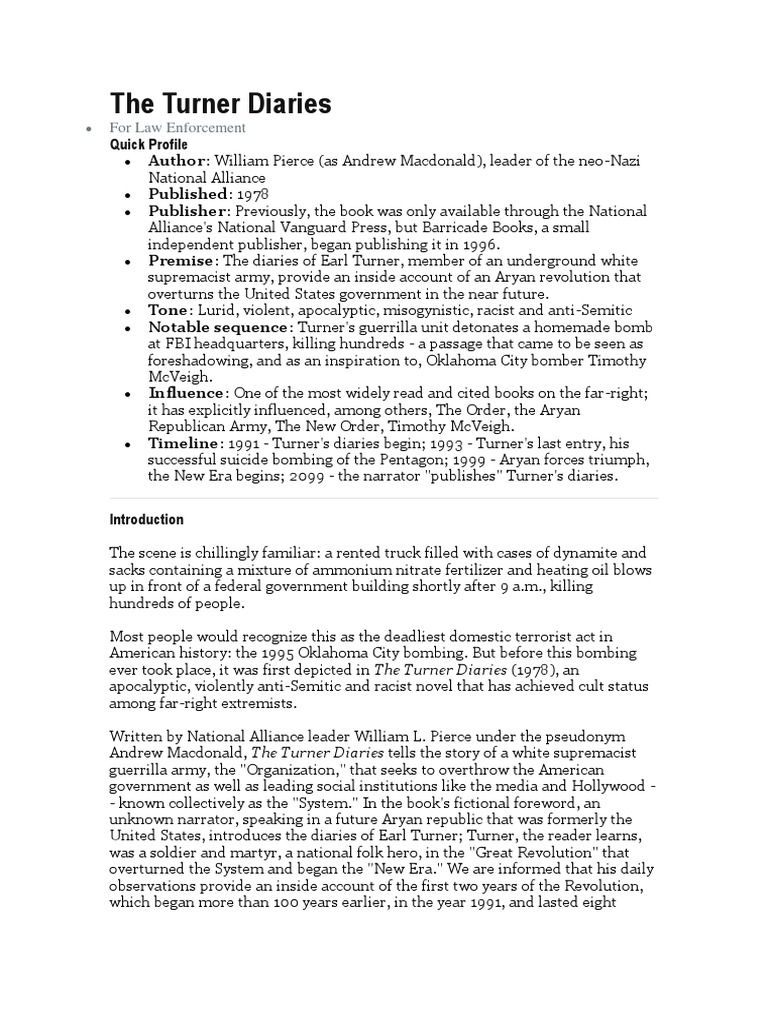 The Turner Diaries

- For Law Enforcement

Quick Profile

- Author: William Pierce (as Andrew Macdonald), leader of the neo-Nazi National Alliance
- Published: 1978
- Publisher: Previously, the book was only available through the National Alliance's National Vanguard Press, but Barricade Books, a small independent publisher, began publishing it in 1996.
- Premise: The diaries of Earl Turner, member of an underground white supremacist army, provide an inside account of an Aryan revolution that overturns the United States government in the near future.
- Tone: Lurid, violent, apocalyptic, misogynistic, racist and anti-Semitic
- Notable sequence: Turner's guerrilla unit detonates a homemade bomb at FBI headquarters, killing hundreds - a passage that came to be seen as foreshadowing, and as an inspiration to, Oklahoma City bomber Timothy McVeigh.
- Influence: One of the most widely read and cited books on the far-right; it has explicitly influenced, among others, The Order, the Aryan Republican Army, The New Order, Timothy McVeigh.
- Timeline: 1991 - Turner's diaries begin; 1993 - Turner's last entry, his successful suicide bombing of the Pentagon; 1999 - Aryan forces triumph, the New Era begins; 2099 - the narrator "publishes" Turner's diaries.

Introduction

The scene is chillingly familiar: a rented truck filled with cases of dynamite and sacks containing a mixture of ammonium nitrate fertilizer and heating oil blows up in front of a federal government building shortly after 9 a.m., killing hundreds of people.

Most people would recognize this as the deadliest domestic terrorist act in American history: the 1995 Oklahoma City bombing. But before this bombing ever took place, it was first depicted in The Turner Diaries (1978), an apocalyptic, violently anti-Semitic and racist novel that has achieved cult status among far-right extremists.

Written by National Alliance leader William L. Pierce under the pseudonym Andrew Macdonald, The Turner Diaries tells the story of a white supremacist guerrilla army, the "Organization," that seeks to overthrow the American government as well as leading social institutions like the media and Hollywood -- known collectively as the "System." In the book's fictional foreword, an unknown narrator, speaking in a future Aryan republic that was formerly the United States, introduces the diaries of Earl Turner; Turner, the reader learns, was a soldier and martyr, a national folk hero, in the "Great Revolution" that overturned the System and began the "New Era." We are informed that his daily observations provide an inside account of the first two years of the Revolution, which began more than 100 years earlier, in the year 1991, and lasted eight